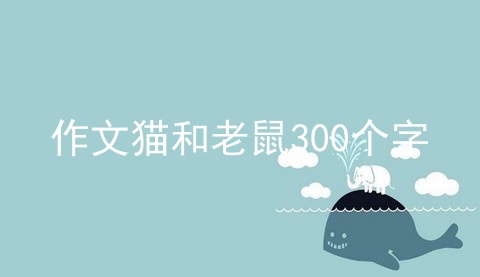 作文猫和老鼠300个字